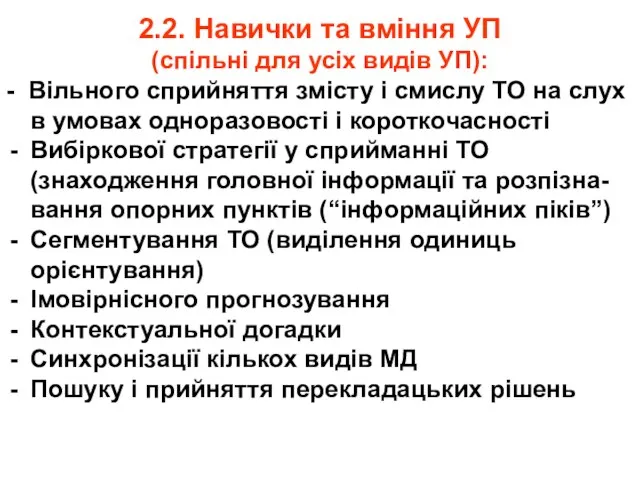 2.2. Навички та вміння УП
(спільні для усіх видів УП):

- Вільного сприйняття змісту і смислу ТО на слух в умовах одноразовості і короткочасності
- Вибіркової стратегії у сприйманні ТО (знаходження головної інформації та розпізнавання опорних пунктів (“інформаційних піків”)
- Сегментування ТО (виділення одиниць орієнтування)
- Імовірнісного прогнозування
- Контекстуальної догадки
- Синхронізації кількох видів МД
- Пошуку і прийняття перекладацьких рішень